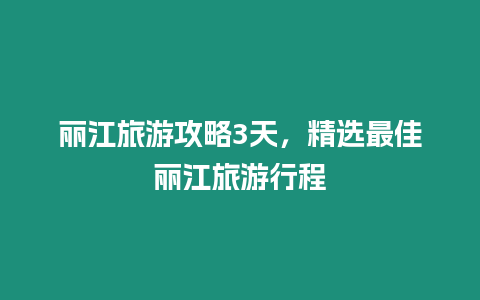 丽江旅游攻略3天，精选最佳丽江旅游行程